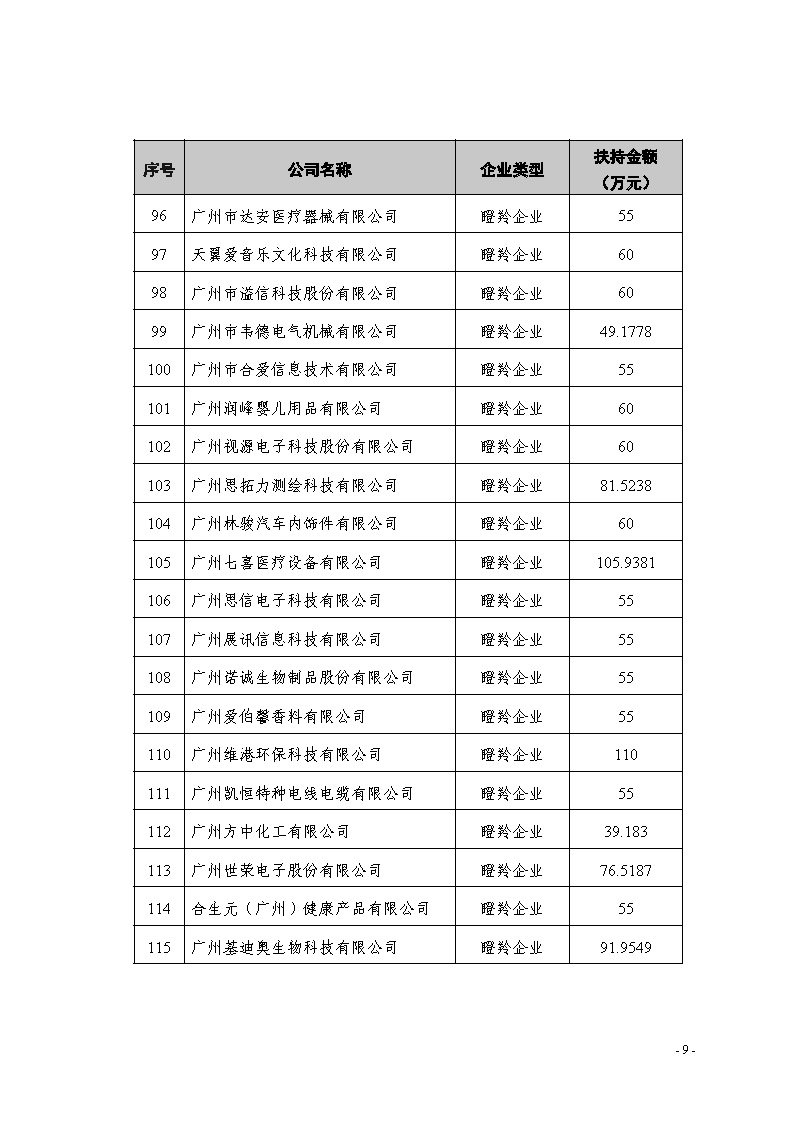 | 序号 | 公司名称 | 企业类型 | 扶持金额（万元） |
|---|---|---|---|
| 96 | 广州市达安医疗器械有限公司 | 瞪羚企业 | 55 |
| 97 | 天翼爱音乐文化科技有限公司 | 瞪羚企业 | 60 |
| 98 | 广州市溢信科技股份有限公司 | 瞪羚企业 | 60 |
| 99 | 广州市韦德电气机械有限公司 | 瞪羚企业 | 49.1778 |
| 100 | 广州市合爱信息技术有限公司 | 瞪羚企业 | 55 |
| 101 | 广州润峰婴儿用品有限公司 | 瞪羚企业 | 60 |
| 102 | 广州视源电子科技股份有限公司 | 瞪羚企业 | 60 |
| 103 | 广州思拓力测绘科技有限公司 | 瞪羚企业 | 81.5238 |
| 104 | 广州林骏汽车内饰件有限公司 | 瞪羚企业 | 60 |
| 105 | 广州七喜医疗设备有限公司 | 瞪羚企业 | 105.9381 |
| 106 | 广州思信电子科技有限公司 | 瞪羚企业 | 55 |
| 107 | 广州展讯信息科技有限公司 | 瞪羚企业 | 55 |
| 108 | 广州诺诚生物制品股份有限公司 | 瞪羚企业 | 55 |
| 109 | 广州爱伯馨香料有限公司 | 瞪羚企业 | 55 |
| 110 | 广州维港环保科技有限公司 | 瞪羚企业 | 110 |
| 111 | 广州凯恒特种电线电缆有限公司 | 瞪羚企业 | 55 |
| 112 | 广州方中化工有限公司 | 瞪羚企业 | 39.183 |
| 113 | 广州世荣电子股份有限公司 | 瞪羚企业 | 76.5187 |
| 114 | 合生元（广州）健康产品有限公司 | 瞪羚企业 | 55 |
| 115 | 广州基迪奥生物科技有限公司 | 瞪羚企业 | 91.9549 |

- 9 -